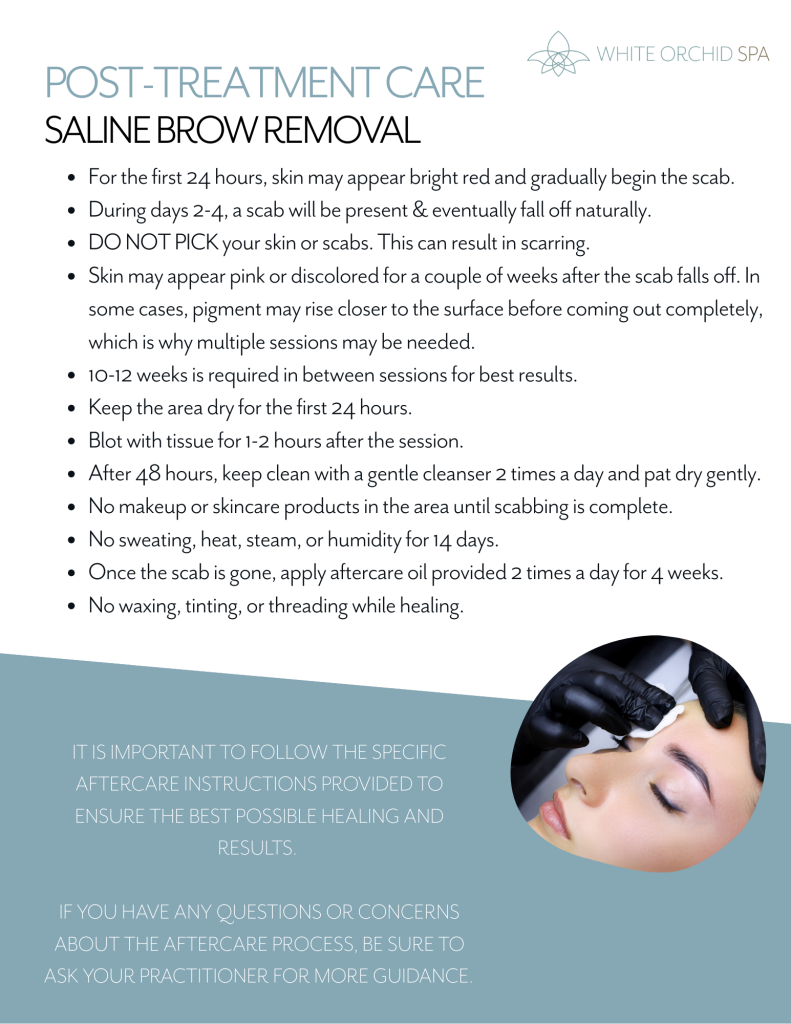 WHITE ORCHID SPA

POST-TREATMENT CARE
SALINE BROW REMOVAL

- For the first 24 hours, skin may appear bright red and gradually begin the scab.
- During days 2-4, a scab will be present & eventually fall off naturally.
- DO NOT PICK your skin or scabs. This can result in scarring.
- Skin may appear pink or discolored for a couple of weeks after the scab falls off. In some cases, pigment may rise closer to the surface before coming out completely, which is why multiple sessions may be needed.
- 10-12 weeks is required in between sessions for best results.
- Keep the area dry for the first 24 hours.
- Blot with tissue for 1-2 hours after the session.
- After 48 hours, keep clean with a gentle cleanser 2 times a day and pat dry gently.
- No makeup or skincare products in the area until scabbing is complete.
- No sweating, heat, steam, or humidity for 14 days.
- Once the scab is gone, apply aftercare oil provided 2 times a day for 4 weeks.
- No waxing, tinting, or threading while healing.

IT IS IMPORTANT TO FOLLOW THE SPECIFIC AFTERCARE INSTRUCTIONS PROVIDED TO ENSURE THE BEST POSSIBLE HEALING AND RESULTS.

IF YOU HAVE ANY QUESTIONS OR CONCERNS ABOUT THE AFTERCARE PROCESS, BE SURE TO ASK YOUR PRACTITIONER FOR MORE GUIDANCE.